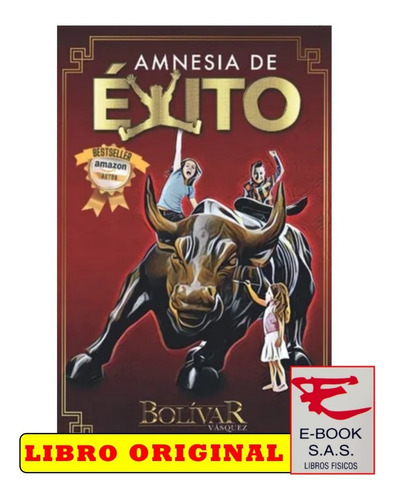 AMNESIA DE
ÉXITO

BESTSELLER
amazon
AUTOR

BOLÍVAR
VÁSQUEZ

LIBRO ORIGINAL

E-BOOK
S.A.S.
LIBROS FISICOS